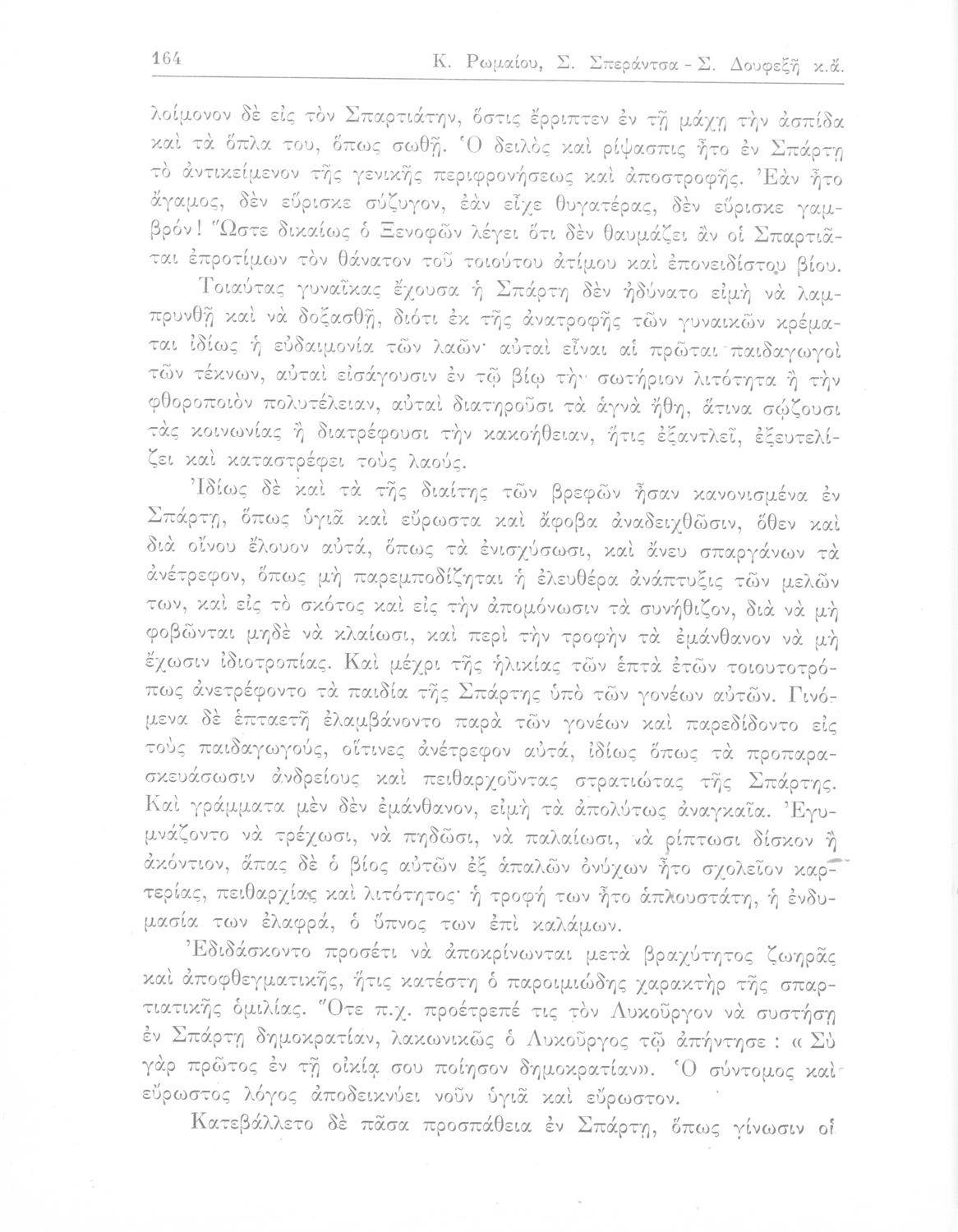 164 Κ. Ρωμαίου, Σ. Σπεράντσα - Σ. Δουφεξῆ κ.ἄ.

λοίμονον δὲ εἰς τὸν Σπαρτιάτην, ὅστις ἔρριπτεν ἐν τῇ μάχῃ τὴν ἀσπίδα καὶ τὰ ὅπλα του, ὅπως σωθῇ. Ὁ δειλὸς καὶ ρίψασπις ἦτο ἐν Σπάρτῃ τὸ ἀντικείμενον τῆς γενικῆς περιφρονήσεως καὶ ἀποστροφῆς. Ἐὰν ἦτο ἄγαμος, δὲν εὕρισκε σύζυγον, ἐὰν εἶχε θυγατέρας, δὲν εὕρισκε γαμβρόν! Ὥστε δικαίως ὁ Ξενοφῶν λέγει ὅτι δὲν θαυμάζει ἂν οἱ Σπαρτιᾶται ἐπροτίμων τὸν θάνατον τοῦ τοιούτου ἀτίμου καὶ ἐπονειδίστου βίου.

Τοιαύτας γυναῖκας ἔχουσα ἡ Σπάρτη δὲν ἠδύνατο εἰμὴ νὰ λαμπρυνθῇ καὶ νὰ δοξασθῇ, διότι ἐκ τῆς ἀνατροφῆς τῶν γυναικῶν κρέμαται ἰδίως ἡ εὐδαιμονία τῶν λαῶν· αὐταὶ εἶναι αἱ πρῶται παιδαγωγοὶ τῶν τέκνων, αὐταὶ εἰσάγουσιν ἐν τῷ βίῳ τὴν σωτήριον λιτότητα ἢ τὴν φθοροποιὸν πολυτέλειαν, αὐταὶ διατηροῦσι τὰ ἁγνὰ ἤθη, ἅτινα σῴζουσι τὰς κοινωνίας ἢ διατρέφουσι τὴν κακοήθειαν, ἥτις ἐξαντλεῖ, ἐξευτελίζει καὶ καταστρέφει τοὺς λαούς.

Ἰδίως δὲ καὶ τὰ τῆς διαίτης τῶν βρεφῶν ἦσαν κανονισμένα ἐν Σπάρτῃ, ὅπως ὑγιᾶ καὶ εὔρωστα καὶ ἄφοβα ἀναδειχθῶσιν, ὅθεν καὶ διὰ οἴνου ἔλουον αὐτά, ὅπως τὰ ἐνισχύσωσι, καὶ ἄνευ σπαργάνων τὰ ἀνέτρεφον, ὅπως μὴ παρεμποδίζηται ἡ ἐλευθέρα ἀνάπτυξις τῶν μελῶν των, καὶ εἰς τὸ σκότος καὶ εἰς τὴν ἀπομόνωσιν τὰ συνήθιζον, διὰ νὰ μὴ φοβῶνται μηδὲ νὰ κλαίωσι, καὶ περὶ τὴν τροφὴν τὰ ἐμάνθανον νὰ μὴ ἔχωσιν ἰδιοτροπίας. Καὶ μέχρι τῆς ἡλικίας τῶν ἑπτὰ ἐτῶν τοιουτοτρόπως ἀνετρέφοντο τὰ παιδία τῆς Σπάρτης ὑπὸ τῶν γονέων αὐτῶν. Γινόμενα δὲ ἑπταετῆ ἐλαμβάνοντο παρὰ τῶν γονέων καὶ παρεδίδοντο εἰς τοὺς παιδαγωγούς, οἵτινες ἀνέτρεφον αὐτά, ἰδίως ὅπως τὰ προπαρασκευάσωσιν ἀνδρείους καὶ πειθαρχοῦντας στρατιώτας τῆς Σπάρτης. Καὶ γράμματα μὲν δὲν ἐμάνθανον, εἰμὴ τὰ ἀπολύτως ἀναγκαῖα. Ἐγυμνάζοντο νὰ τρέχωσι, νὰ πηδῶσι, νὰ παλαίωσι, νὰ ρίπτωσι δίσκον ἢ ἀκόντιον, ἅπας δὲ ὁ βίος αὐτῶν ἐξ ἁπαλῶν ὀνύχων ἦτο σχολεῖον καρτερίας, πειθαρχίας καὶ λιτότητος· ἡ τροφή των ἦτο ἁπλουστάτη, ἡ ἐνδυμασία των ἐλαφρά, ὁ ὕπνος των ἐπὶ καλάμων.

Ἐδιδάσκοντο προσέτι νὰ ἀποκρίνωνται μετὰ βραχύτητος ζωηρᾶς καὶ ἀποφθεγματικῆς, ἥτις κατέστη ὁ παροιμιώδης χαρακτὴρ τῆς σπαρτιατικῆς ὁμιλίας. Ὅτε π.χ. προέτρεπέ τις τὸν Λυκοῦργον νὰ συστήσῃ ἐν Σπάρτῃ δημοκρατίαν, λακωνικῶς ὁ Λυκοῦργος τῷ ἀπήντησε : « Σὺ γὰρ πρῶτος ἐν τῇ οἰκίᾳ σου ποίησον δημοκρατίαν». Ὁ σύντομος καὶ εὔρωστος λόγος ἀποδεικνύει νοῦν ὑγιᾶ καὶ εὔρωστον.

Κατεβάλλετο δὲ πᾶσα προσπάθεια ἐν Σπάρτῃ, ὅπως γίνωσιν οἱ